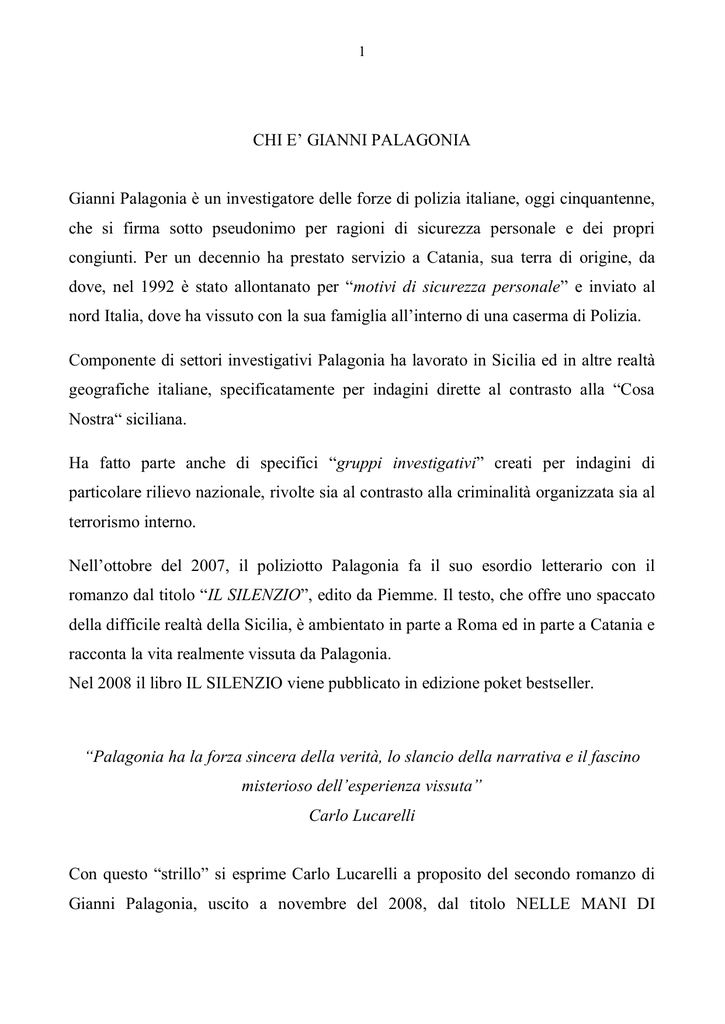 1

CHI E’ GIANNI PALAGONIA

Gianni Palagonia è un investigatore delle forze di polizia italiane, oggi cinquantenne, che si firma sotto pseudonimo per ragioni di sicurezza personale e dei propri congiunti. Per un decennio ha prestato servizio a Catania, sua terra di origine, da dove, nel 1992 è stato allontanato per “motivi di sicurezza personale” e inviato al nord Italia, dove ha vissuto con la sua famiglia all’interno di una caserma di Polizia.

Componente di settori investigativi Palagonia ha lavorato in Sicilia ed in altre realtà geografiche italiane, specificatamente per indagini dirette al contrasto alla “Cosa Nostra“ siciliana.

Ha fatto parte anche di specifici “gruppi investigativi” creati per indagini di particolare rilievo nazionale, rivolte sia al contrasto alla criminalità organizzata sia al terrorismo interno.

Nell’ottobre del 2007, il poliziotto Palagonia fa il suo esordio letterario con il romanzo dal titolo “IL SILENZIO”, edito da Piemme. Il testo, che offre uno spaccato della difficile realtà della Sicilia, è ambientato in parte a Roma ed in parte a Catania e racconta la vita realmente vissuta da Palagonia.
Nel 2008 il libro IL SILENZIO viene pubblicato in edizione poket bestseller.

“Palagonia ha la forza sincera della verità, lo slancio della narrativa e il fascino misterioso dell’esperienza vissuta”
Carlo Lucarelli

Con questo “strillo” si esprime Carlo Lucarelli a proposito del secondo romanzo di Gianni Palagonia, uscito a novembre del 2008, dal titolo NELLE MANI DI